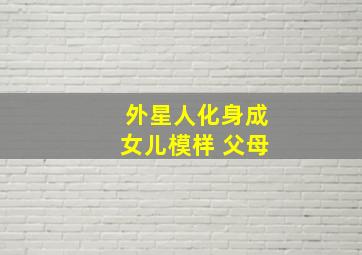 外星人化身成
女儿模样 父母